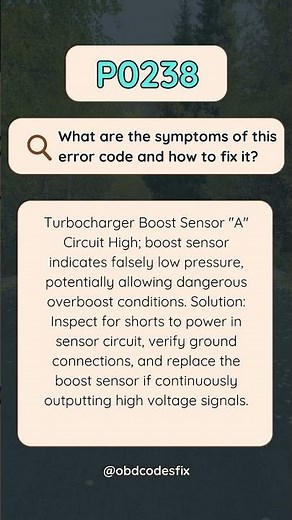 P0238

What are the symptoms of this error code and how to fix it?

Turbocharger Boost Sensor "A" Circuit High; boost sensor indicates falsely low pressure, potentially allowing dangerous overboost conditions. Solution: Inspect for shorts to power in sensor circuit, verify ground connections, and replace the boost sensor if continuously outputting high voltage signals.

@obdcodesfix